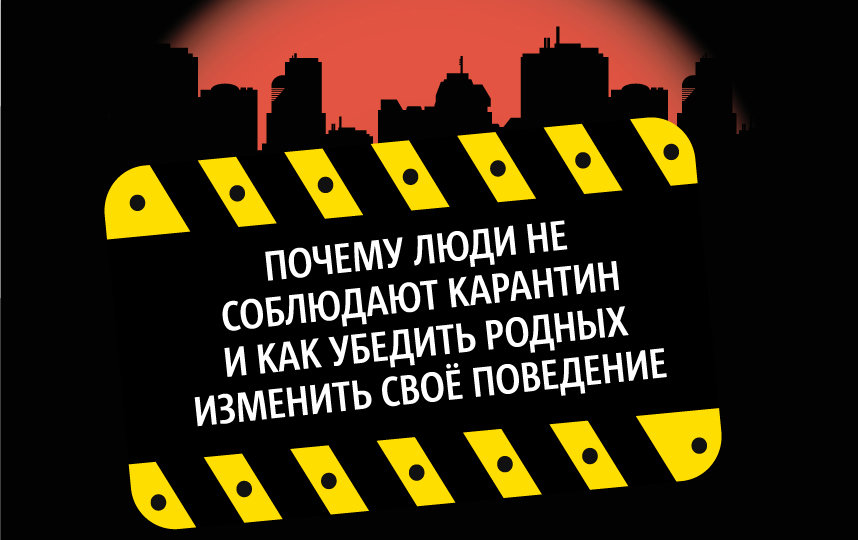 ПОЧЕМУ ЛЮДИ НЕ СОБЛЮДАЮТ КАРАНТИН И КАК УБЕДИТЬ РОДНЫХ ИЗМЕНИТЬ СВОЁ ПОВЕДЕНИЕ